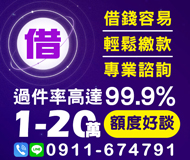 借

借錢容易

輕鬆繳款

專業諮詢

過件率高達99.9%

1-20萬

額度好談

LINE

0911-674791